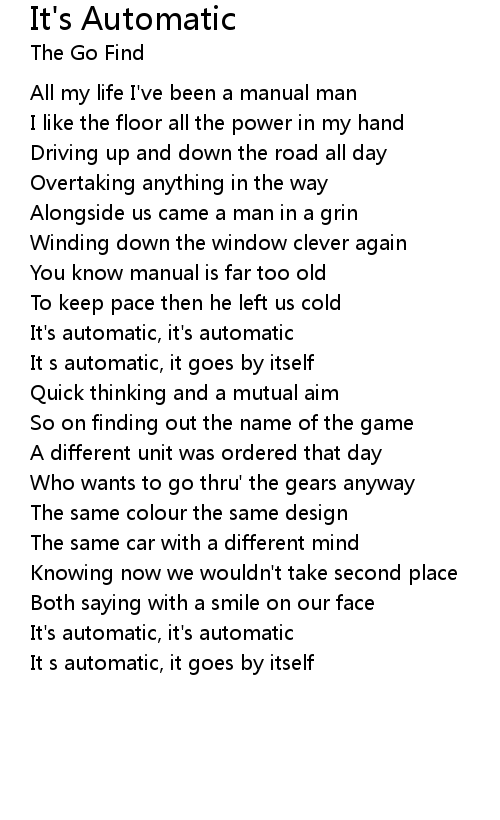 It's Automatic
The Go Find

All my life I've been a manual man
I like the floor all the power in my hand
Driving up and down the road all day
Overtaking anything in the way
Alongside us came a man in a grin
Winding down the window clever again
You know manual is far too old
To keep pace then he left us cold
It's automatic, it's automatic
It s automatic, it goes by itself
Quick thinking and a mutual aim
So on finding out the name of the game
A different unit was ordered that day
Who wants to go thru' the gears anyway
The same colour the same design
The same car with a different mind
Knowing now we wouldn't take second place
Both saying with a smile on our face
It's automatic, it's automatic
It s automatic, it goes by itself